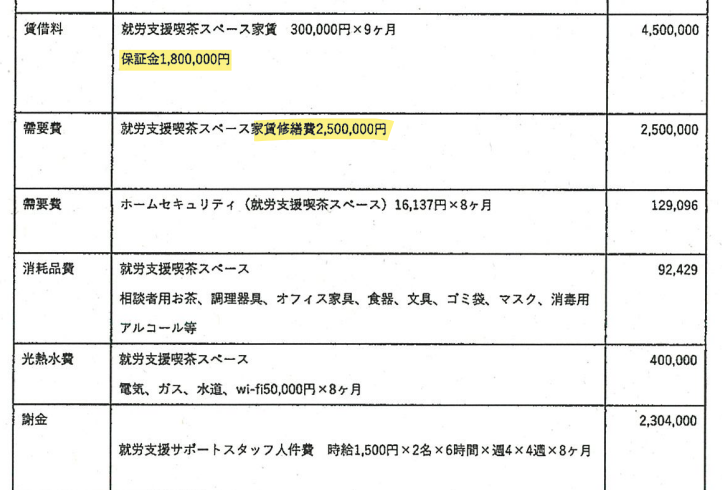 | | | |
|---|---|---|
| 賃借料 | 就労支援喫茶スペース家賃　300,000円×9ヶ月<br>保証金1,800,000円 | 4,500,000 |
| 需要費 | 就労支援喫茶スペース家賃修繕費2,500,000円 | 2,500,000 |
| 需要費 | ホームセキュリティ（就労支援喫茶スペース）16,137円×8ヶ月 | 129,096 |
| 消耗品費 | 就労支援喫茶スペース<br>相談者用お茶、調理器具、オフィス家具、食器、文具、ゴミ袋、マスク、消毒用アルコール等 | 92,429 |
| 光熱水費 | 就労支援喫茶スペース<br>電気、ガス、水道、wi-fi50,000円×8ヶ月 | 400,000 |
| 謝金 | 就労支援サポートスタッフ人件費　時給1,500円×2名×6時間×週4×4週×8ヶ月 | 2,304,000 |